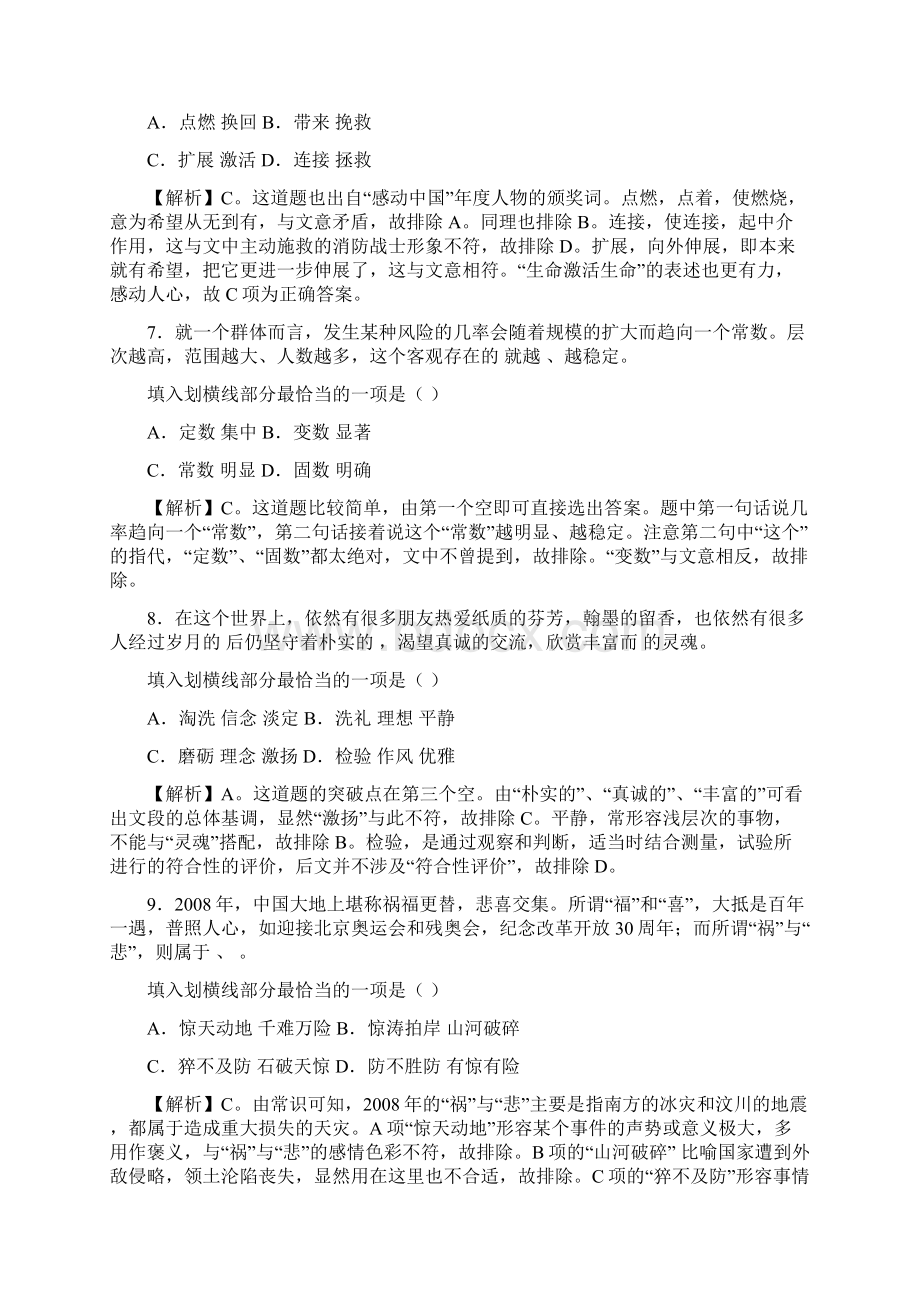 A．点燃 换回 B．带来 挽救

C．扩展 激活 D．连接 拯救

【解析】C。这道题也出自“感动中国”年度人物的颁奖词。点燃，点着，使燃烧，意为希望从无到有，与文意矛盾，故排除 A。同理也排除 B。连接，使连接，起中介作用，这与文中主动施救的消防战士形象不符，故排除 D。扩展，向外伸展，即本来就有希望，把它更进一步伸展了，这与文意相符。“生命激活生命”的表述也更有力，感动人心，故 C 项为正确答案。

7．就一个群体而言，发生某种风险的几率会随着规模的扩大而趋向一个常数。层次越高，范围越大、人数越多，这个客观存在的 就越 、越稳定。

填入划横线部分最恰当的一项是（ ）

A．定数 集中 B．变数 显著

C．常数 明显 D．固数 明确

【解析】C。这道题比较简单，由第一个空即可直接选出答案。题中第一句话说几率趋向一个“常数”，第二句话接着说这个“常数”越明显、越稳定。注意第二句中“这个”的指代，“定数”、“固数”都太绝对，文中不曾提到，故排除。“变数”与文意相反，故排除。

8．在这个世界上，依然有很多朋友热爱纸质的芬芳，翰墨的留香，也依然有很多人经过岁月的 后仍坚守着朴实的 ，渴望真诚的交流，欣赏丰富而 的灵魂。

填入划横线部分最恰当的一项是（ ）

A．淘洗 信念 淡定 B．洗礼 理想 平静

C．磨砺 理念 激扬 D．检验 作风 优雅

【解析】A。这道题的突破点在第三个空。由“朴实的”、“真诚的”、“丰富的”可看出文段的总体基调，显然“激扬”与此不符，故排除 C。平静，常形容浅层次的事物，不能与“灵魂”搭配，故排除 B。检验，是通过观察和判断，适当时结合测量，试验所进行的符合性的评价，后文并不涉及“符合性评价”，故排除 D。

9．2008 年，中国大地上堪称祸福更替，悲喜交集。所谓“福”和“喜”，大抵是百年一遇，普照人心，如迎接北京奥运会和残奥会，纪念改革开放 30 周年；而所谓“祸”与“悲”，则属于 、 。

填入划横线部分最恰当的一项是（ ）

A．惊天动地 千难万险 B．惊涛拍岸 山河破碎

C．猝不及防 石破天惊 D．防不胜防 有惊有险

【解析】C。由常识可知，2008 年的“祸”与“悲”主要是指南方的冰灾和汶川的地震，都属于造成重大损失的天灾。A 项“惊天动地”形容某个事件的声势或意义极大，多用作褒义，与“祸”与“悲”的感情色彩不符，故排除。B 项的“山河破碎” 比喻国家遭到外敌侵略，领土沦陷丧失，显然用在这里也不合适，故排除。C 项的“猝不及防”形容事情